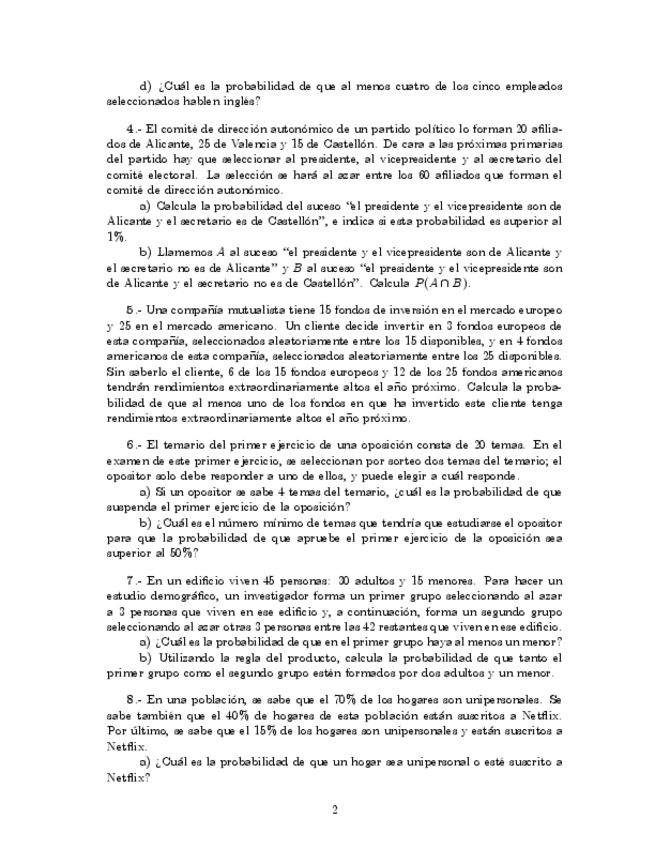 d) ¿Cuál es la probabilidad de que al menos cuatro de los cinco empleados seleccionados hablen inglés?

4.- El comité de dirección autonómico de un partido político lo forman 20 afiliados de Alicante, 25 de Valencia y 15 de Castellón. De cara a las próximas primarias del partido hay que seleccionar al presidente, al vicepresidente y al secretario del comité electoral. La selección se hará al azar entre los 60 afiliados que forman el comité de dirección autonómico.

a) Calcula la probabilidad del suceso "el presidente y el vicepresidente son de Alicante y el secretario es de Castellón", e indica si esta probabilidad es superior al 1%.

b) Llamemos $A$ al suceso "el presidente y el vicepresidente son de Alicante y el secretario no es de Alicante" y $B$ al suceso "el presidente y el vicepresidente son de Alicante y el secretario no es de Castellón". Calcula $P(A \cap B)$.

5.- Una compañía mutualista tiene 15 fondos de inversión en el mercado europeo y 25 en el mercado americano. Un cliente decide invertir en 3 fondos europeos de esta compañía, seleccionados aleatoriamente entre los 15 disponibles, y en 4 fondos americanos de esta compañía, seleccionados aleatoriamente entre los 25 disponibles. Sin saberlo el cliente, 6 de los 15 fondos europeos y 12 de los 25 fondos americanos tendrán rendimientos extraordinariamente altos el año próximo. Calcula la probabilidad de que al menos uno de los fondos en que ha invertido este cliente tenga rendimientos extraordinariamente altos el año próximo.

6.- El temario del primer ejercicio de una oposición consta de 20 temas. En el examen de este primer ejercicio, se seleccionan por sorteo dos temas del temario; el opositor solo debe responder a uno de ellos, y puede elegir a cuál responde.

a) Si un opositor se sabe 4 temas del temario, ¿cuál es la probabilidad de que suspenda el primer ejercicio de la oposición?

b) ¿Cuál es el número mínimo de temas que tendría que estudiarse el opositor para que la probabilidad de que apruebe el primer ejercicio de la oposición sea superior al 50%?

7.- En un edificio viven 45 personas: 30 adultos y 15 menores. Para hacer un estudio demográfico, un investigador forma un primer grupo seleccionando al azar a 3 personas que viven en ese edificio y, a continuación, forma un segundo grupo seleccionando al azar otras 3 personas entre las 42 restantes que viven en ese edificio.

a) ¿Cuál es la probabilidad de que en el primer grupo haya al menos un menor?

b) Utilizando la regla del producto, calcula la probabilidad de que tanto el primer grupo como el segundo grupo estén formados por dos adultos y un menor.

8.- En una población, se sabe que el 70% de los hogares son unipersonales. Se sabe también que el 40% de hogares de esta población están suscritos a Netflix. Por último, se sabe que el 15% de los hogares son unipersonales y están suscritos a Netflix.

a) ¿Cuál es la probabilidad de que un hogar sea unipersonal o esté suscrito a Netflix?

2